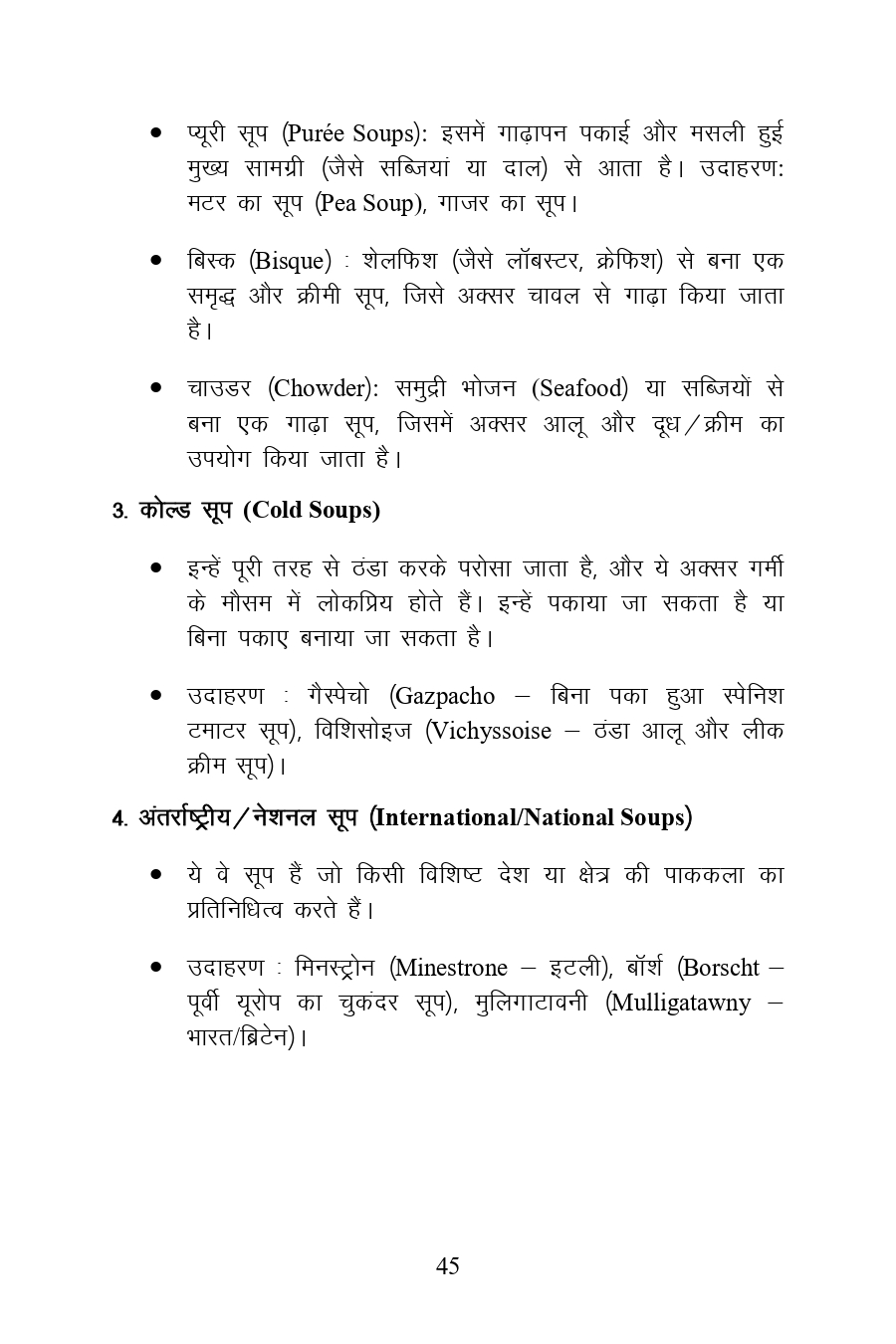 • प्यूरी सूप (Purée Soups): इसमें गाढ़ापन पकाई और मसली हुई मुख्य सामग्री (जैसे सब्जियां या दाल) से आता है। उदाहरण: मटर का सूप (Pea Soup), गाजर का सूप।

• बिस्क (Bisque) : शेलफिश (जैसे लॉबस्टर, क्रेफिश) से बना एक समृद्ध और क्रीमी सूप, जिसे अक्सर चावल से गाढ़ा किया जाता है।

• चाउडर (Chowder): समुद्री भोजन (Seafood) या सब्जियों से बना एक गाढ़ा सूप, जिसमें अक्सर आलू और दूध/क्रीम का उपयोग किया जाता है।

3. कोल्ड सूप (Cold Soups)

• इन्हें पूरी तरह से ठंडा करके परोसा जाता है, और ये अक्सर गर्मी के मौसम में लोकप्रिय होते हैं। इन्हें पकाया जा सकता है या बिना पकाए बनाया जा सकता है।

• उदाहरण : गैस्पेचो (Gazpacho – बिना पका हुआ स्पेनिश टमाटर सूप), विशिसोइज (Vichyssoise – ठंडा आलू और लीक क्रीम सूप)।

4. अंतर्राष्ट्रीय/नेशनल सूप (International/National Soups)

• ये वे सूप हैं जो किसी विशिष्ट देश या क्षेत्र की पाककला का प्रतिनिधित्व करते हैं।

• उदाहरण : मिनस्ट्रोन (Minestrone – इटली), बॉर्श (Borscht – पूर्वी यूरोप का चुकंदर सूप), मुलिगाटावनी (Mulligatawny – भारत/ब्रिटेन)।

45